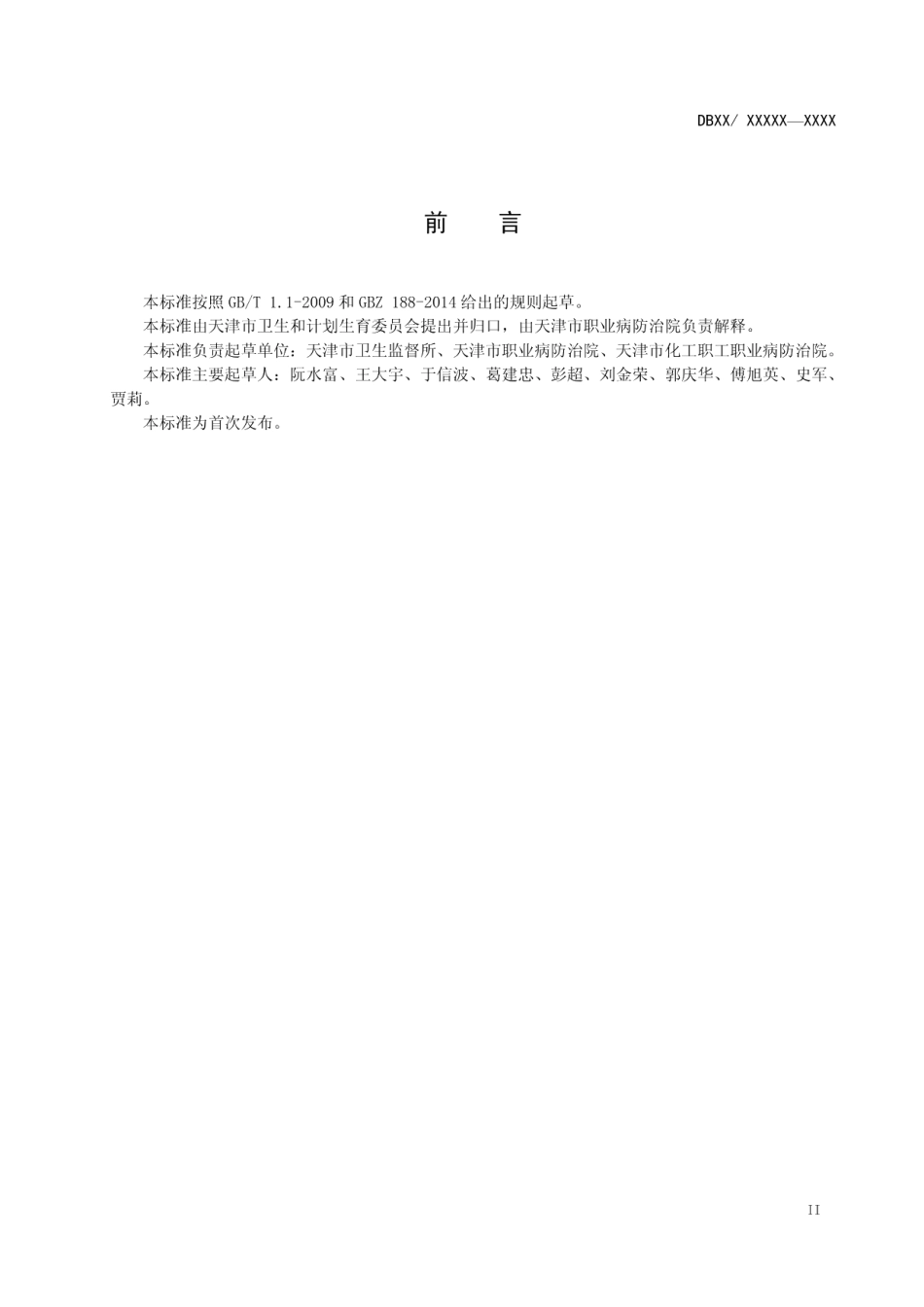 DBXX/ XXXXX—XXXX

前　　言

本标准按照 GB/T 1.1-2009 和 GBZ 188-2014 给出的规则起草。

本标准由天津市卫生和计划生育委员会提出并归口，由天津市职业病防治院负责解释。

本标准负责起草单位：天津市卫生监督所、天津市职业病防治院、天津市化工职工职业病防治院。

本标准主要起草人：阮水富、王大宇、于信波、葛建忠、彭超、刘金荣、郭庆华、傅旭英、史军、贾莉。

本标准为首次发布。

II